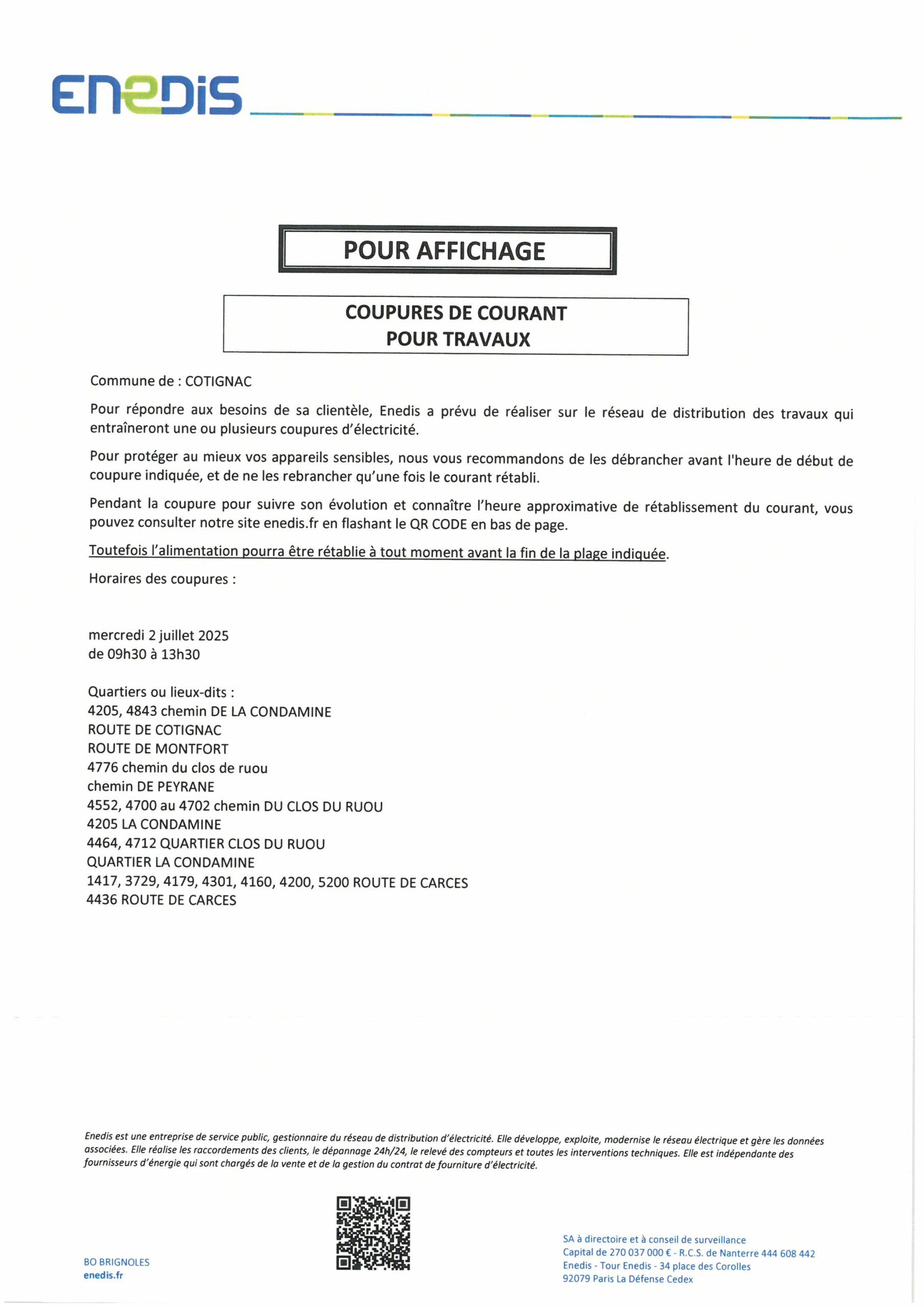 ENEDIS

POUR AFFICHAGE

COUPURES DE COURANT
POUR TRAVAUX

Commune de : COTIGNAC

Pour répondre aux besoins de sa clientèle, Enedis a prévu de réaliser sur le réseau de distribution des travaux qui entraîneront une ou plusieurs coupures d'électricité.

Pour protéger au mieux vos appareils sensibles, nous vous recommandons de les débrancher avant l'heure de début de coupure indiquée, et de ne les rebrancher qu'une fois le courant rétabli.

Pendant la coupure pour suivre son évolution et connaître l'heure approximative de rétablissement du courant, vous pouvez consulter notre site enedis.fr en flashant le QR CODE en bas de page.

Toutefois l'alimentation pourra être rétablie à tout moment avant la fin de la plage indiquée.

Horaires des coupures :

mercredi 2 juillet 2025
de 09h30 à 13h30

Quartiers ou lieux-dits :
4205, 4843 chemin DE LA CONDAMINE
ROUTE DE COTIGNAC
ROUTE DE MONTFORT
4776 chemin du clos de ruou
chemin DE PEYRANE
4552, 4700 au 4702 chemin DU CLOS DU RUOU
4205 LA CONDAMINE
4464, 4712 QUARTIER CLOS DU RUOU
QUARTIER LA CONDAMINE
1417, 3729, 4179, 4301, 4160, 4200, 5200 ROUTE DE CARCES
4436 ROUTE DE CARCES

Enedis est une entreprise de service public, gestionnaire du réseau de distribution d'électricité. Elle développe, exploite, modernise le réseau électrique et gère les données associées. Elle réalise les raccordements des clients, le dépannage 24h/24, le relevé des compteurs et toutes les interventions techniques. Elle est indépendante des fournisseurs d'énergie qui sont chargés de la vente et de la gestion du contrat de fourniture d'électricité.

BO BRIGNOLES
enedis.fr

SA à directoire et à conseil de surveillance
Capital de 270 037 000 € - R.C.S. de Nanterre 444 608 442
Enedis - Tour Enedis - 34 place des Corolles
92079 Paris La Défense Cedex